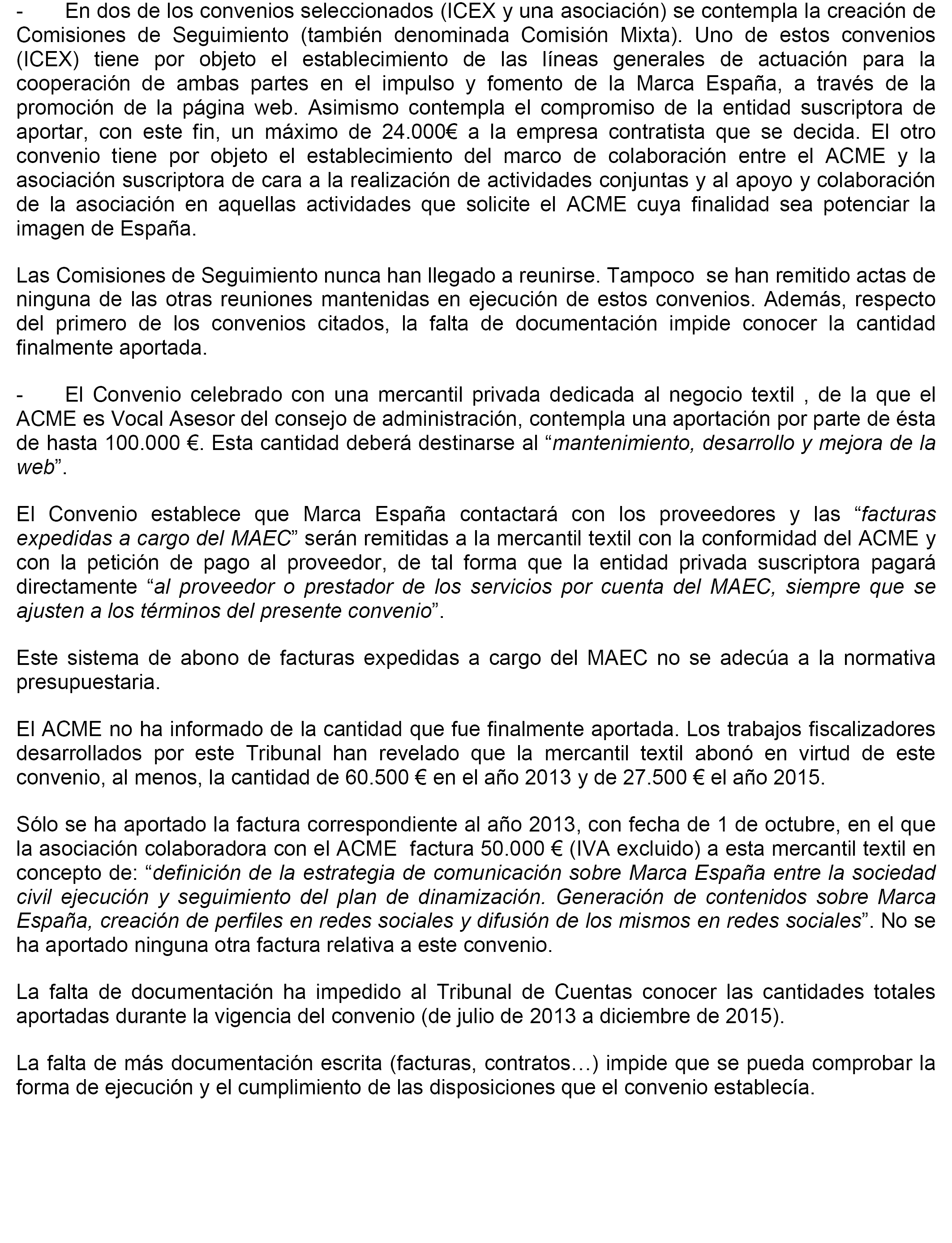 - En dos de los convenios seleccionados (ICEX y una asociación) se contempla la creación de Comisiones de Seguimiento (también denominada Comisión Mixta). Uno de estos convenios (ICEX) tiene por objeto el establecimiento de las líneas generales de actuación para la cooperación de ambas partes en el impulso y fomento de la Marca España, a través de la promoción de la página web. Asimismo contempla el compromiso de la entidad suscriptora de aportar, con este fin, un máximo de 24.000€ a la empresa contratista que se decida. El otro convenio tiene por objeto el establecimiento del marco de colaboración entre el ACME y la asociación suscriptora de cara a la realización de actividades conjuntas y al apoyo y colaboración de la asociación en aquellas actividades que solicite el ACME cuya finalidad sea potenciar la imagen de España.

Las Comisiones de Seguimiento nunca han llegado a reunirse. Tampoco se han remitido actas de ninguna de las otras reuniones mantenidas en ejecución de estos convenios. Además, respecto del primero de los convenios citados, la falta de documentación impide conocer la cantidad finalmente aportada.

- El Convenio celebrado con una mercantil privada dedicada al negocio textil , de la que el ACME es Vocal Asesor del consejo de administración, contempla una aportación por parte de ésta de hasta 100.000 €. Esta cantidad deberá destinarse al “mantenimiento, desarrollo y mejora de la web”.

El Convenio establece que Marca España contactará con los proveedores y las “facturas expedidas a cargo del MAEC” serán remitidas a la mercantil textil con la conformidad del ACME y con la petición de pago al proveedor, de tal forma que la entidad privada suscriptora pagará directamente “al proveedor o prestador de los servicios por cuenta del MAEC, siempre que se ajusten a los términos del presente convenio”.

Este sistema de abono de facturas expedidas a cargo del MAEC no se adecúa a la normativa presupuestaria.

El ACME no ha informado de la cantidad que fue finalmente aportada. Los trabajos fiscalizadores desarrollados por este Tribunal han revelado que la mercantil textil abonó en virtud de este convenio, al menos, la cantidad de 60.500 € en el año 2013 y de 27.500 € el año 2015.

Sólo se ha aportado la factura correspondiente al año 2013, con fecha de 1 de octubre, en el que la asociación colaboradora con el ACME factura 50.000 € (IVA excluido) a esta mercantil textil en concepto de: “definición de la estrategia de comunicación sobre Marca España entre la sociedad civil ejecución y seguimiento del plan de dinamización. Generación de contenidos sobre Marca España, creación de perfiles en redes sociales y difusión de los mismos en redes sociales”. No se ha aportado ninguna otra factura relativa a este convenio.

La falta de documentación ha impedido al Tribunal de Cuentas conocer las cantidades totales aportadas durante la vigencia del convenio (de julio de 2013 a diciembre de 2015).

La falta de más documentación escrita (facturas, contratos…) impide que se pueda comprobar la forma de ejecución y el cumplimiento de las disposiciones que el convenio establecía.